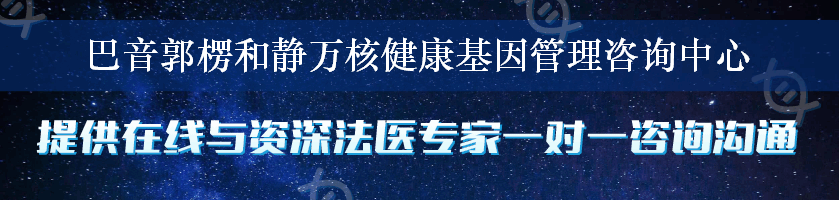 巴音郭楞和静万核健康基因管理咨询中心

提供在线与资深法医专家一对一咨询沟通